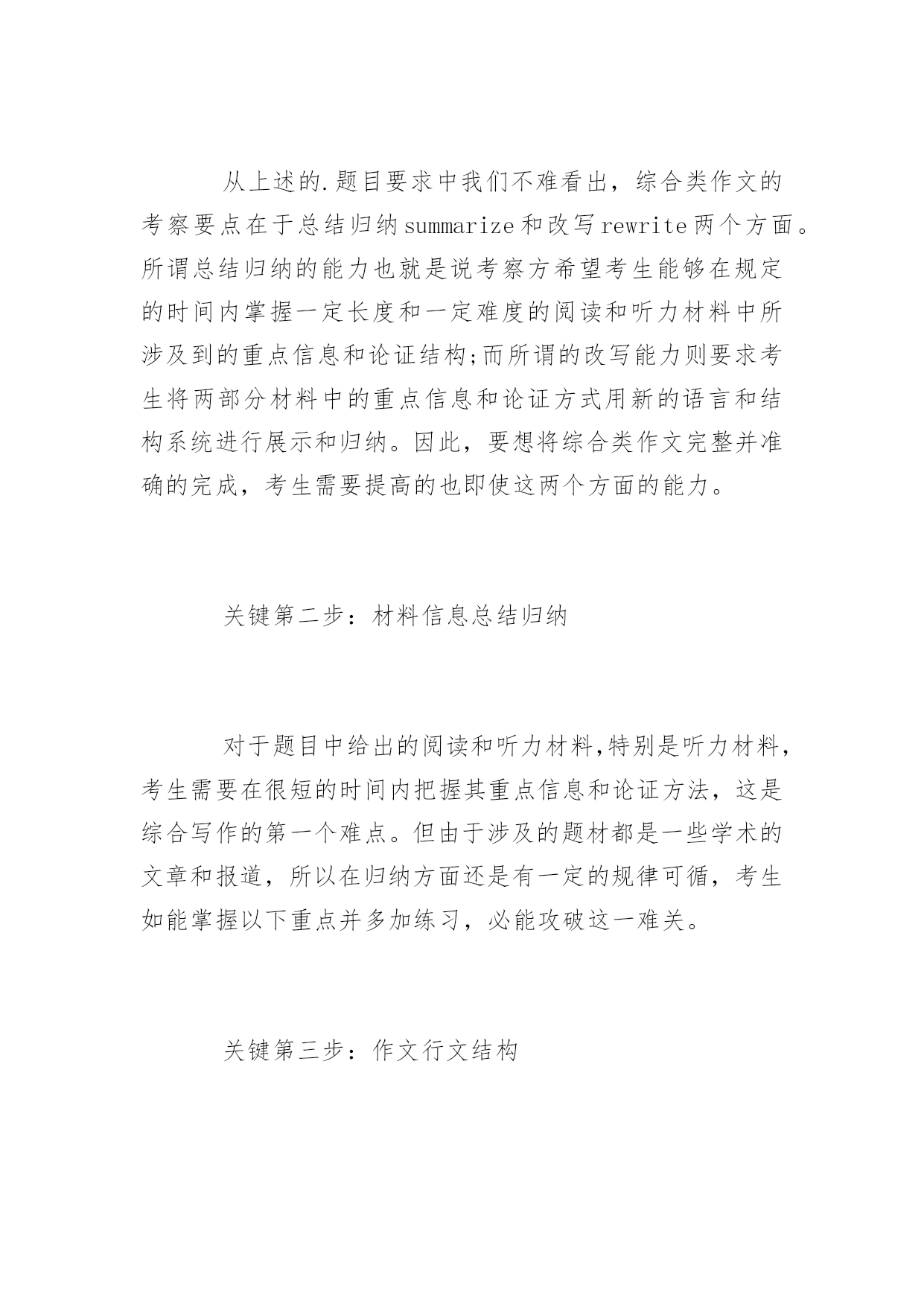 从上述的.题目要求中我们不难看出，综合类作文的考察要点在于总结归纳summarize和改写rewrite两个方面。所谓总结归纳的能力也就是说考察方希望考生能够在规定的时间内掌握一定长度和一定难度的阅读和听力材料中所涉及到的重点信息和论证结构;而所谓的改写能力则要求考生将两部分材料中的重点信息和论证方式用新的语言和结构系统进行展示和归纳。因此，要想将综合类作文完整并准确的完成，考生需要提高的也即使这两个方面的能力。

关键第二步：材料信息总结归纳

对于题目中给出的阅读和听力材料,特别是听力材料，考生需要在很短的时间内把握其重点信息和论证方法，这是综合写作的第一个难点。但由于涉及的题材都是一些学术的文章和报道，所以在归纳方面还是有一定的规律可循，考生如能掌握以下重点并多加练习，必能攻破这一难关。

关键第三步：作文行文结构